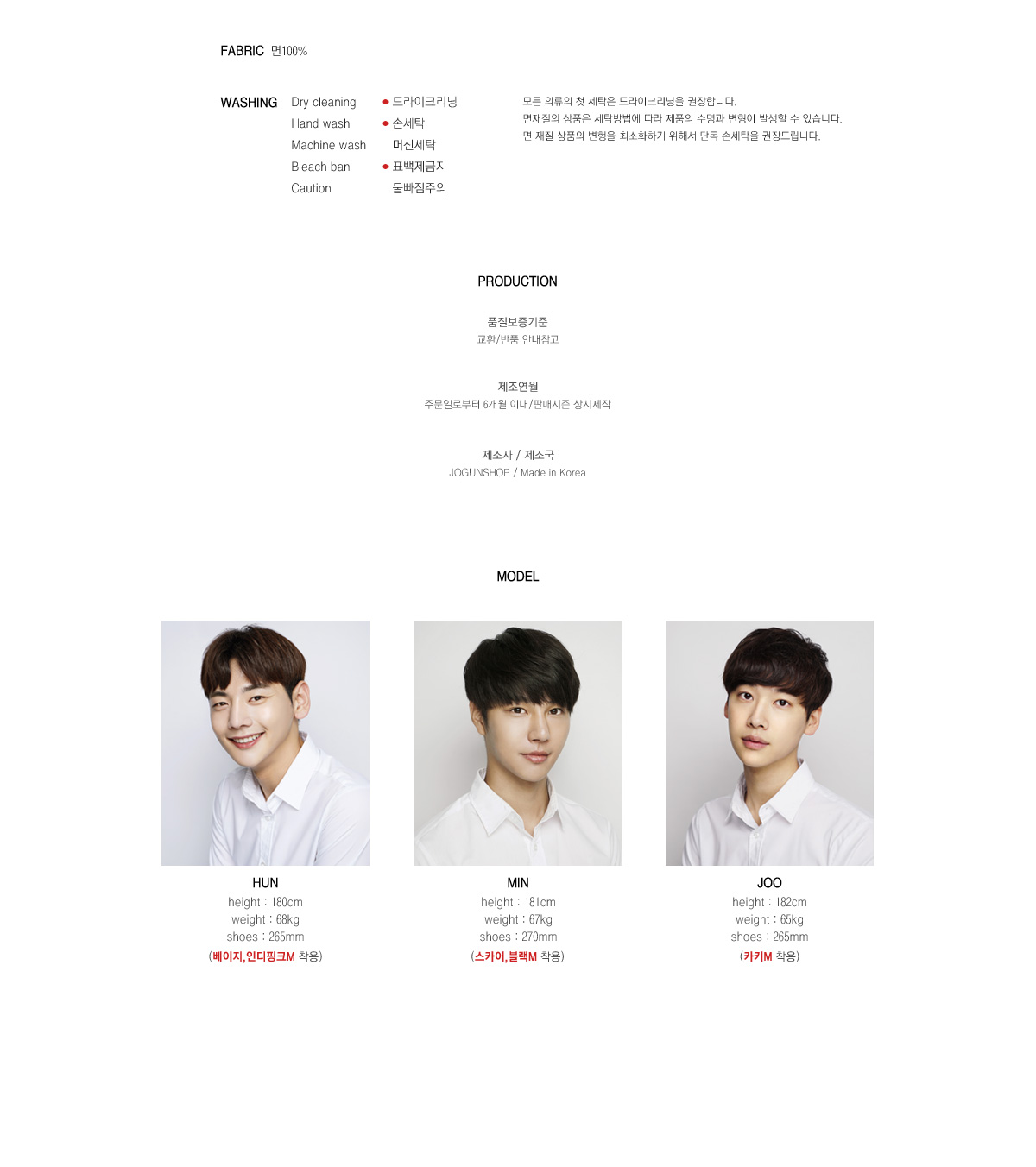 FABRIC 면100%

WASHING

Dry cleaning
Hand wash
Machine wash
Bleach ban
Caution

• 드라이크리닝
• 손세탁
머신세탁
• 표백제금지
물빠짐주의

모든 의류의 첫 세탁은 드라이크리닝을 권장합니다.
면재질의 상품은 세탁방법에 따라 제품의 수명과 변형이 발생할 수 있습니다.
면 재질 상품의 변형을 최소화하기 위해서 단독 손세탁을 권장드립니다.

PRODUCTION

품질보증기준
교환/반품 안내참고

제조연월
주문일로부터 6개월 이내/판매시즌 상시제작

제조사 / 제조국
JOGUNSHOP / Made in Korea

MODEL

HUN
height : 180cm
weight : 68kg
shoes : 265mm
(베이지,인디핑크M 착용)

MIN
height : 181cm
weight : 67kg
shoes : 270mm
(스카이,블랙M 착용)

JOO
height : 182cm
weight : 65kg
shoes : 265mm
(카키M 착용)